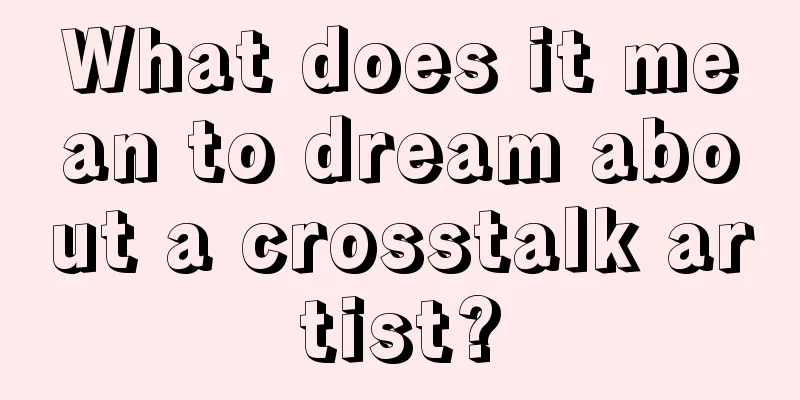 What does it mean to dream about a crosstalk artist?